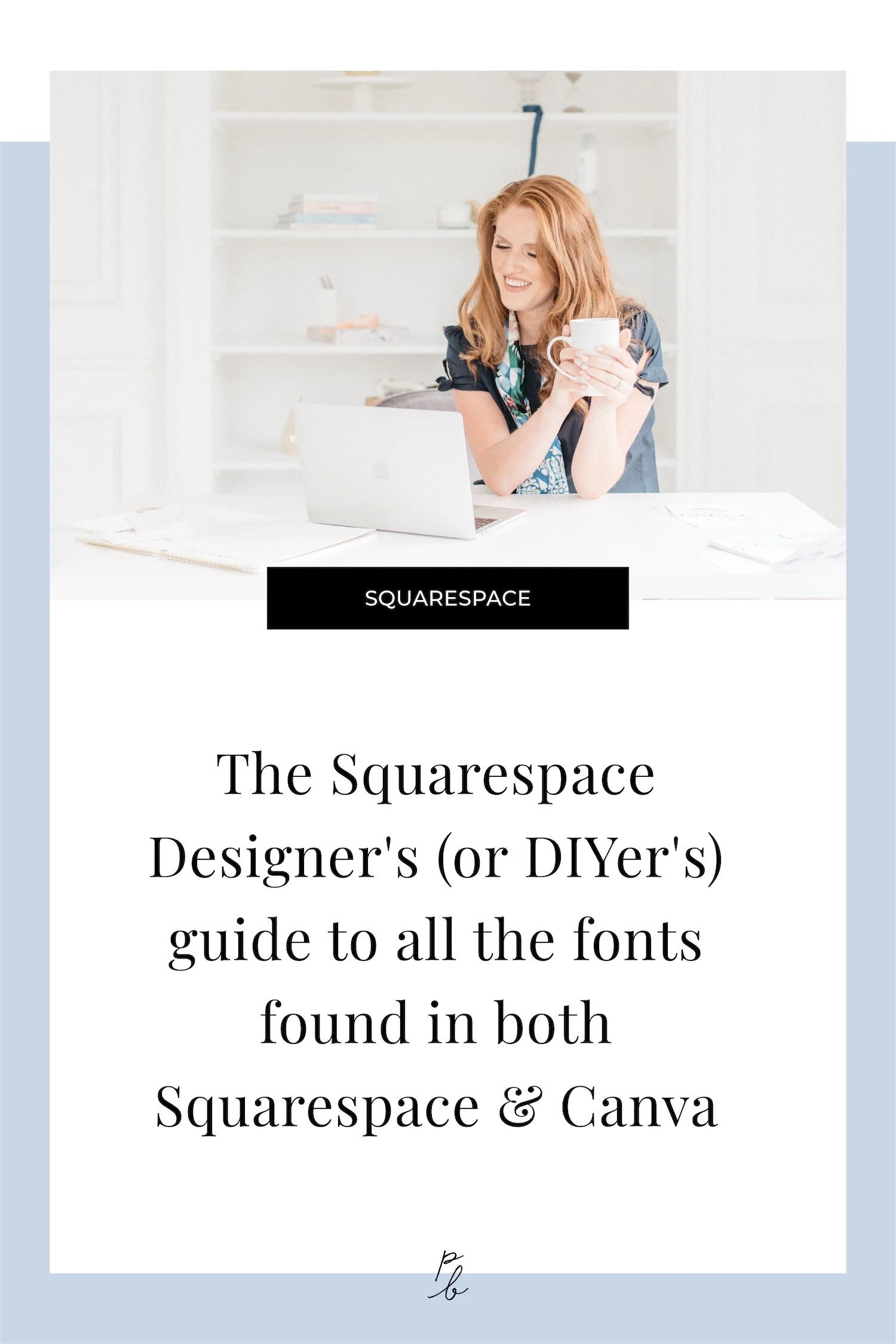 SQUARESPACE

The Squarespace Designer's (or DIYer's) guide to all the fonts found in both Squarespace & Canva

pb